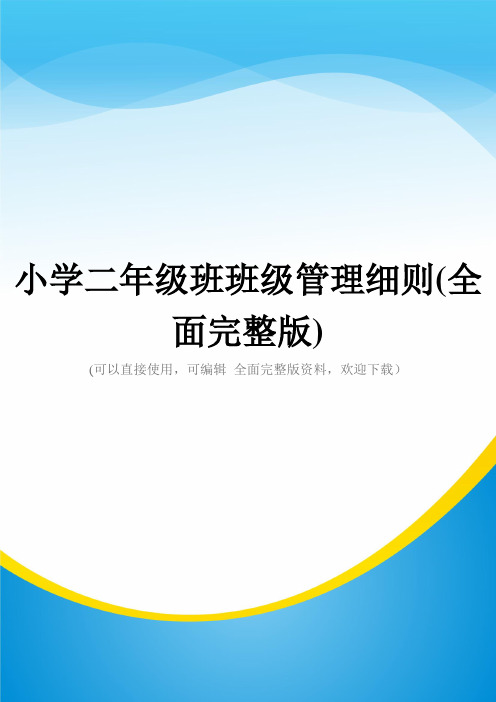 小学二年级班班级管理细则(全面完整版)

(可以直接使用，可编辑 全面完整版资料，欢迎下载）